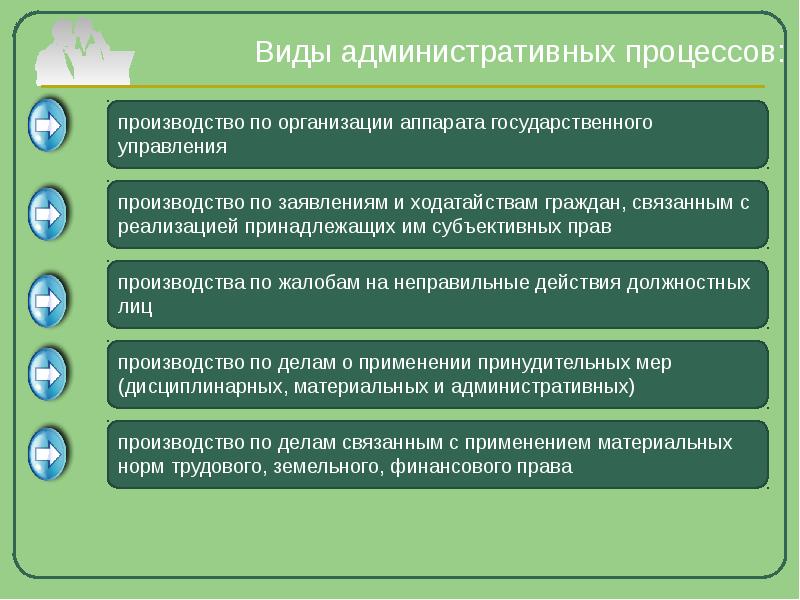 Виды административных процессов:

производство по организации аппарата государственного управления

производство по заявлениям и ходатайствам граждан, связанным с реализацией принадлежащих им субъективных прав

производства по жалобам на неправильные действия должностных лиц

производство по делам о применении принудительных мер (дисциплинарных, материальных и административных)

производство по делам связанным с применением материальных норм трудового, земельного, финансового права